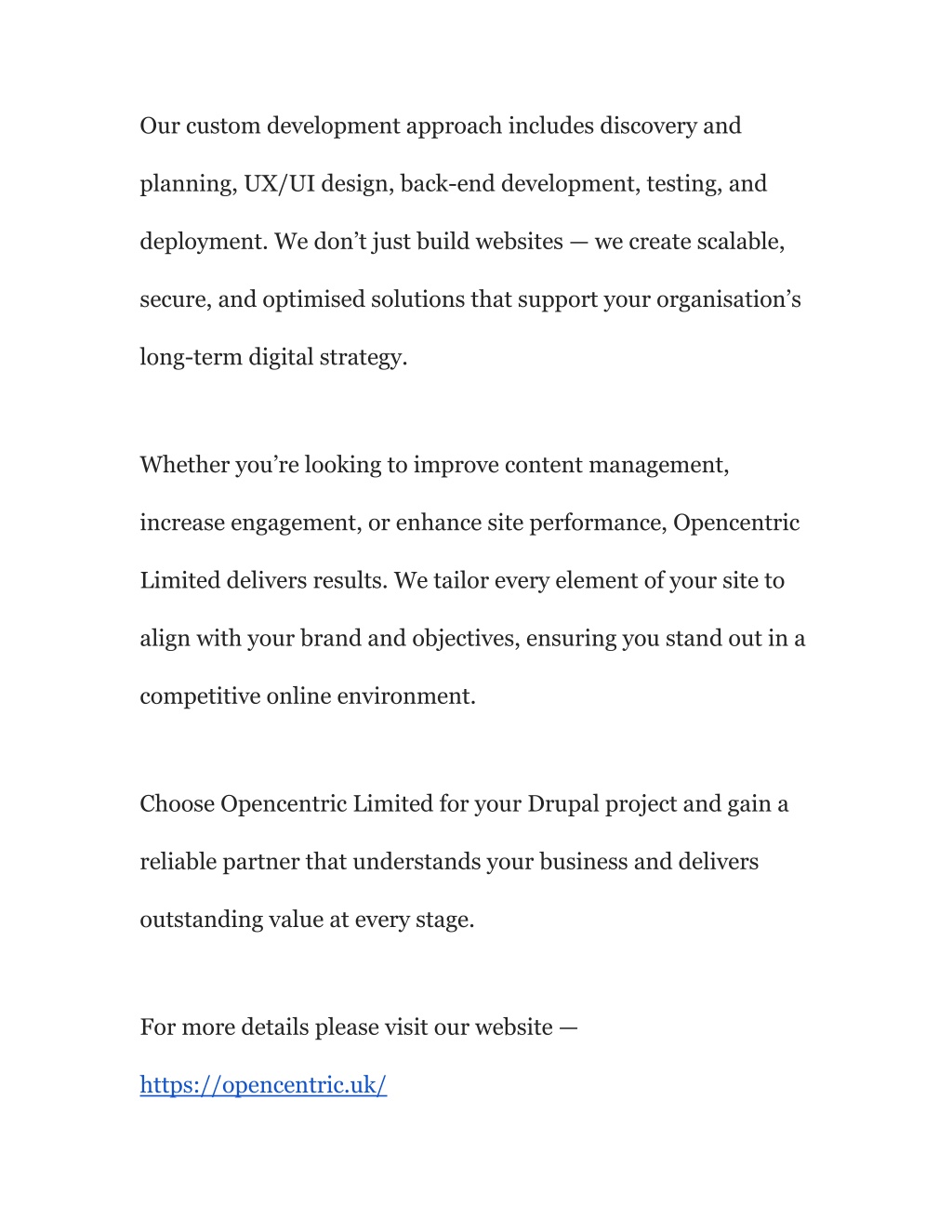 Our custom development approach includes discovery and planning, UX/UI design, back-end development, testing, and deployment. We don’t just build websites — we create scalable, secure, and optimised solutions that support your organisation’s long-term digital strategy.

Whether you’re looking to improve content management, increase engagement, or enhance site performance, Opencentric Limited delivers results. We tailor every element of your site to align with your brand and objectives, ensuring you stand out in a competitive online environment.

Choose Opencentric Limited for your Drupal project and gain a reliable partner that understands your business and delivers outstanding value at every stage.

For more details please visit our website — https://opencentric.uk/